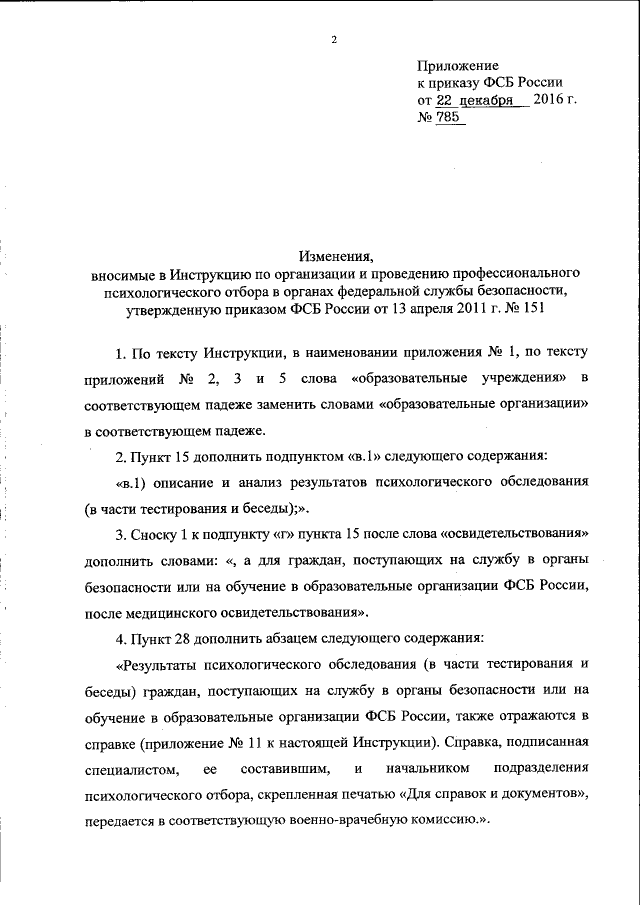 2

Приложение
к приказу ФСБ России
от 22 декабря 2016 г.
№ 785

Изменения,
вносимые в Инструкцию по организации и проведению профессионального психологического отбора в органах федеральной службы безопасности, утвержденную приказом ФСБ России от 13 апреля 2011 г. № 151

1. По тексту Инструкции, в наименовании приложения № 1, по тексту приложений № 2, 3 и 5 слова «образовательные учреждения» в соответствующем падеже заменить словами «образовательные организации» в соответствующем падеже.

2. Пункт 15 дополнить подпунктом «в.1» следующего содержания:

«в.1) описание и анализ результатов психологического обследования (в части тестирования и беседы);».

3. Сноску 1 к подпункту «г» пункта 15 после слова «освидетельствования» дополнить словами: «, а для граждан, поступающих на службу в органы безопасности или на обучение в образовательные организации ФСБ России, после медицинского освидетельствования».

4. Пункт 28 дополнить абзацем следующего содержания:

«Результаты психологического обследования (в части тестирования и беседы) граждан, поступающих на службу в органы безопасности или на обучение в образовательные организации ФСБ России, также отражаются в справке (приложение № 11 к настоящей Инструкции). Справка, подписанная специалистом, ее составившим, и начальником подразделения психологического отбора, скрепленная печатью «Для справок и документов», передается в соответствующую военно-врачебную комиссию.».